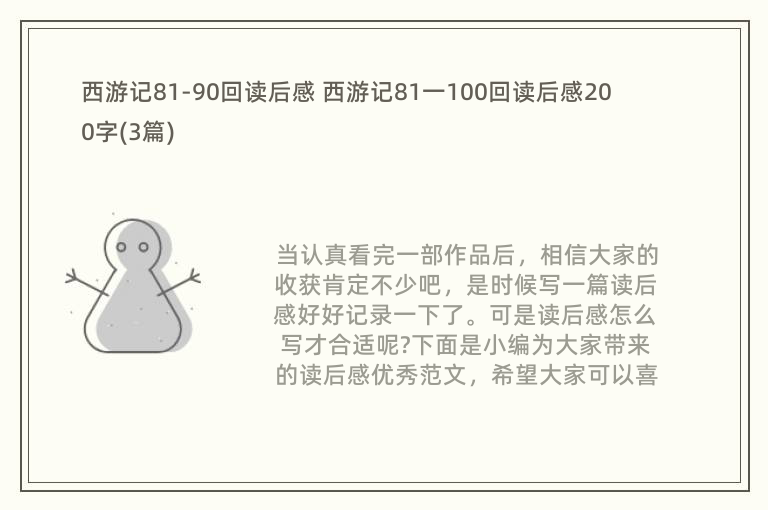 西游记81-90回读后感 西游记81一100回读后感200字(3篇)

当认真看完一部作品后，相信大家的收获肯定不少吧，是时候写一篇读后感好好记录一下了。可是读后感怎么写才合适呢?下面是小编为大家带来的读后感优秀范文，希望大家可以喜